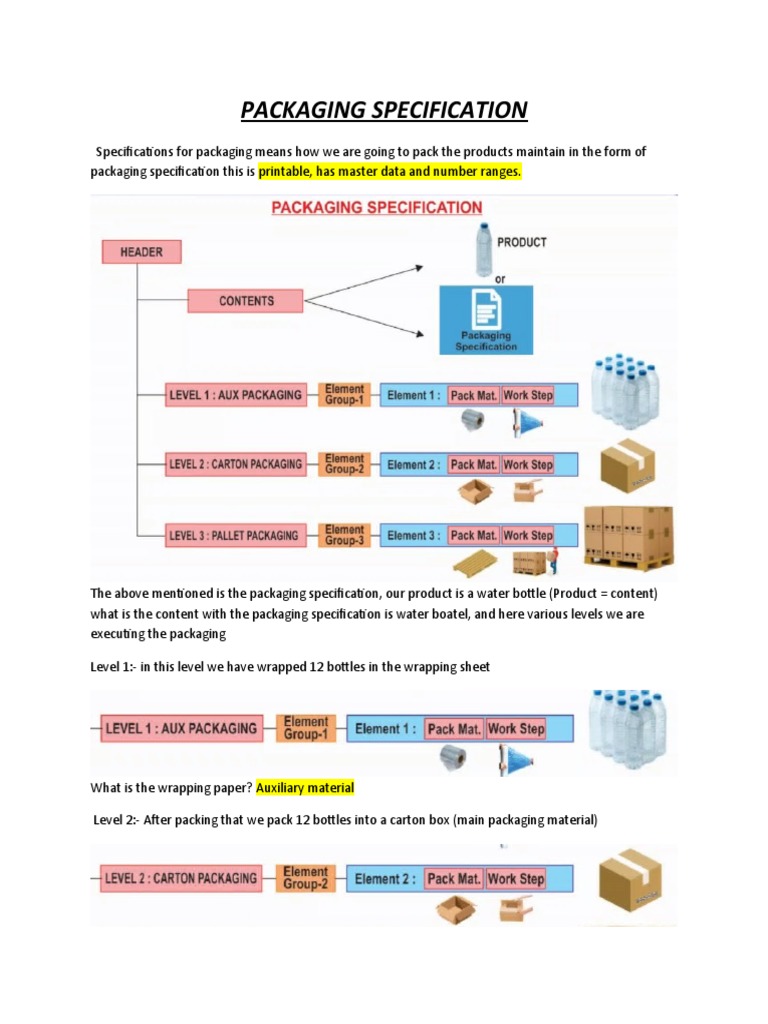 PACKAGING SPECIFICATION

Specifications for packaging means how we are going to pack the products maintain in the form of packaging specification this is printable, has master data and number ranges.

PACKAGING SPECIFICATION

HEADER

CONTENTS

PRODUCT

or

Packaging Specification

LEVEL 1 : AUX PACKAGING

Element Group-1

Element 1 : Pack Mat. Work Step

LEVEL 2 : CARTON PACKAGING

Element Group-2

Element 2 : Pack Mat. Work Step

LEVEL 3 : PALLET PACKAGING

Element Group-3

Element 3 : Pack Mat. Work Step

The above mentioned is the packaging specification, our product is a water bottle (Product = content) what is the content with the packaging specification is water boatel, and here various levels we are executing the packaging

Level 1:- in this level we have wrapped 12 bottles in the wrapping sheet

LEVEL 1 : AUX PACKAGING

Element Group-1

Element 1 : Pack Mat. Work Step

What is the wrapping paper? Auxiliary material

Level 2:- After packing that we pack 12 bottles into a carton box (main packaging material)

LEVEL 2 : CARTON PACKAGING

Element Group-2

Element 2 : Pack Mat. Work Step